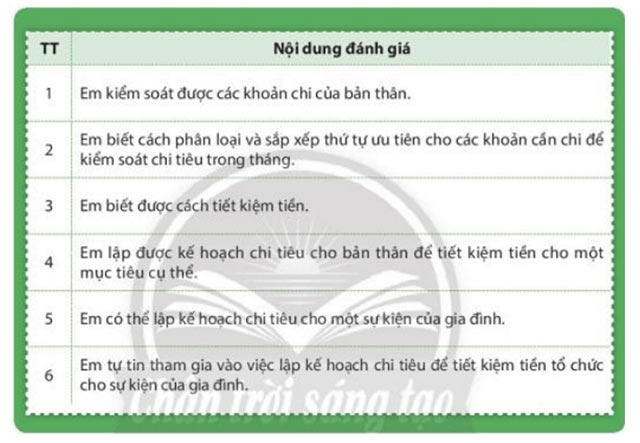 | TT | Nội dung đánh giá |
|---|---|
| 1 | Em kiểm soát được các khoản chi của bản thân. |
| 2 | Em biết cách phân loại và sắp xếp thứ tự ưu tiên cho các khoản cần chi để kiểm soát chi tiêu trong tháng. |
| 3 | Em biết được cách tiết kiệm tiền. |
| 4 | Em lập được kế hoạch chi tiêu cho bản thân để tiết kiệm tiền cho một mục tiêu cụ thể. |
| 5 | Em có thể lập kế hoạch chi tiêu cho một sự kiện của gia đình. |
| 6 | Em tự tin tham gia vào việc lập kế hoạch chi tiêu để tiết kiệm tiền tổ chức cho sự kiện của gia đình. |

Chân trời sáng tạo